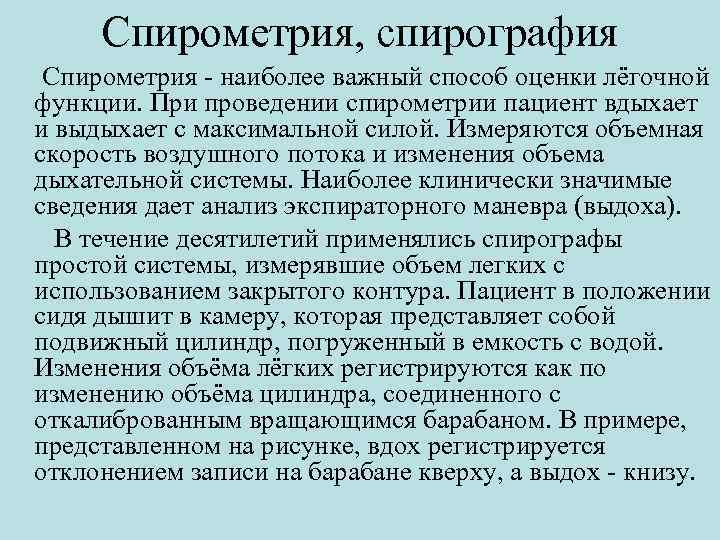 Спирометрия, спирография

Спирометрия - наиболее важный способ оценки лёгочной функции. При проведении спирометрии пациент вдыхает и выдыхает с максимальной силой. Измеряются объемная скорость воздушного потока и изменения объема дыхательной системы. Наиболее клинически значимые сведения дает анализ экспираторного маневра (выдоха).

В течение десятилетий применялись спирографы простой системы, измерявшие объем легких с использованием закрытого контура. Пациент в положении сидя дышит в камеру, которая представляет собой подвижный цилиндр, погруженный в емкость с водой. Изменения объёма лёгких регистрируются как по изменению объёма цилиндра, соединенного с откалиброванным вращающимся барабаном. В примере, представленном на рисунке, вдох регистрируется отклонением записи на барабане кверху, а выдох - книзу.